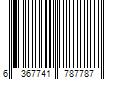 6 367741 787787